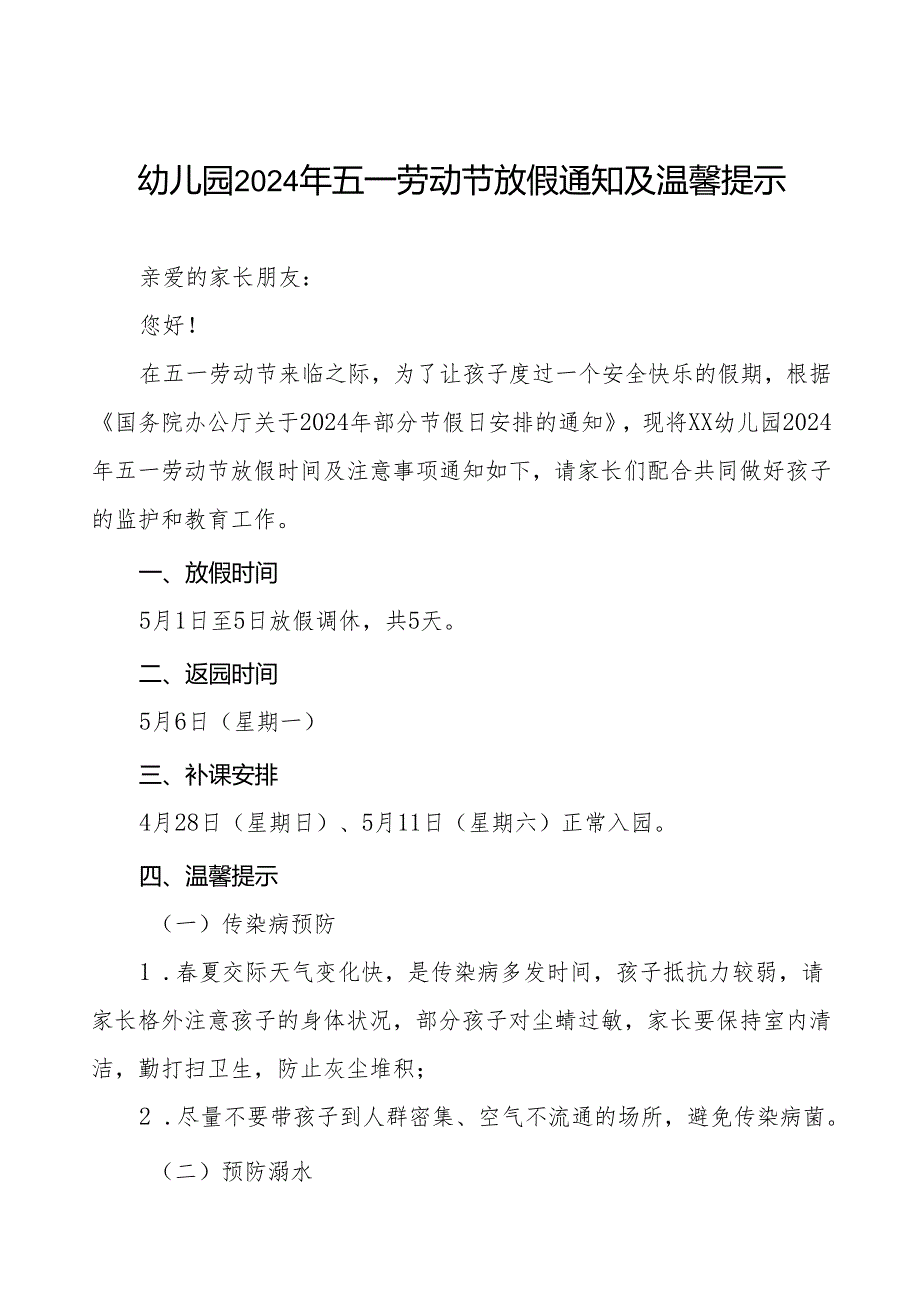 幼儿园2024年五一劳动节放假通知及温馨提示

亲爱的家长朋友：

您好！

在五一劳动节来临之际，为了让孩子度过一个安全快乐的假期，根据《国务院办公厅关于2024年部分节假日安排的通知》，现将XX幼儿园2024年五一劳动节放假时间及注意事项通知如下，请家长们配合共同做好孩子的监护和教育工作。

一、放假时间

5月1日至5日放假调休，共5天。

二、返园时间

5月6日（星期一）

三、补课安排

4月28日（星期日）、5月11日（星期六）正常入园。

四、温馨提示

（一）传染病预防

1．春夏交际天气变化快，是传染病多发时间，孩子抵抗力较弱，请家长格外注意孩子的身体状况，部分孩子对尘螨过敏，家长要保持室内清洁，勤打扫卫生，防止灰尘堆积；

2．尽量不要带孩子到人群密集、空气不流通的场所，避免传染病菌。

（二）预防溺水